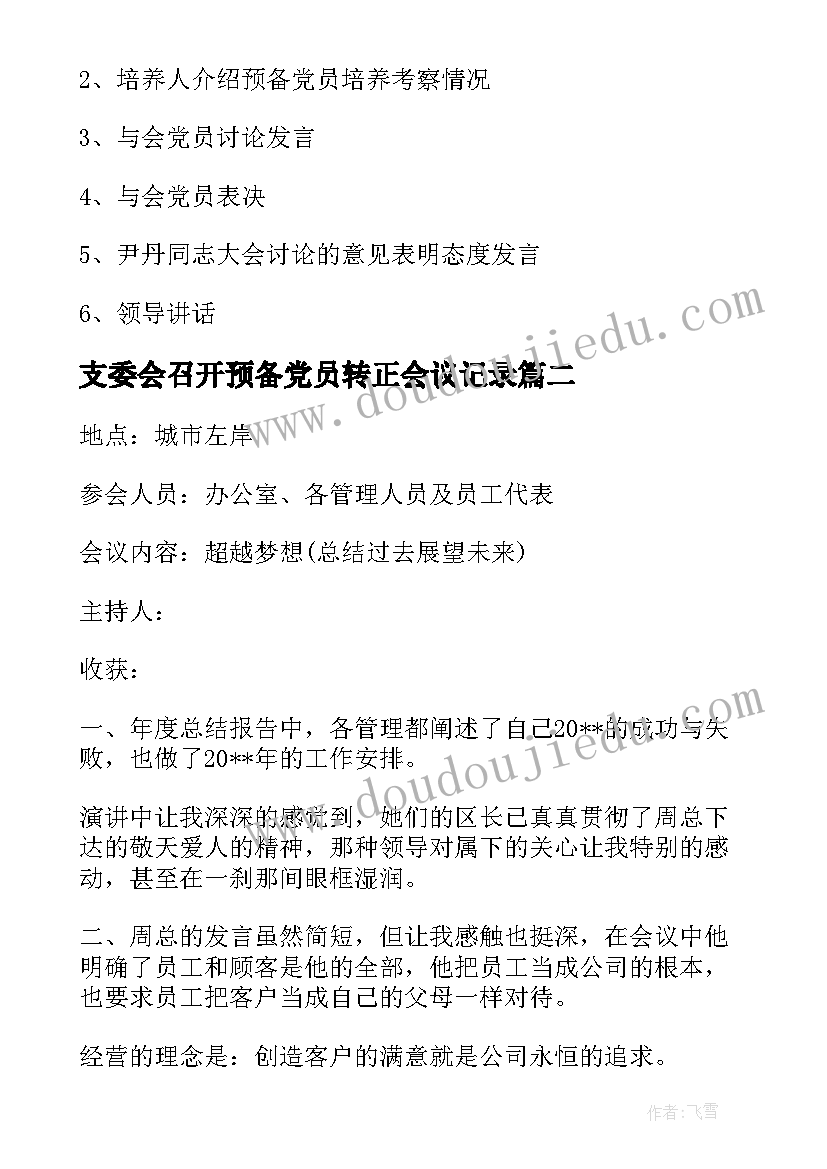 2、培养人介绍预备党员培养考察情况

3、与会党员讨论发言

4、与会党员表决

5、尹丹同志大会讨论的意见表明态度发言

6、领导讲话

支委会召开预备党员转正会议记录篇二

地点：城市左岸

参会人员：办公室、各管理人员及员工代表

会议内容：超越梦想(总结过去展望未来)

主持人：

收获：

一、年度总结报告中，各管理都阐述了自己20**的成功与失败，也做了20**年的工作安排。

演讲中让我深深的感觉到，她们的区长已真真贯彻了周总下达的敬天爱人的精神，那种领导对属下的关心让我特别的感动，甚至在一刹那间眼框湿润。

二、周总的发言虽然简短，但让我感触也挺深，在会议中他明确了员工和顾客是他的全部，他把员工当成公司的根本，也要求员工把客户当成自己的父母一样对待。

经营的理念是：创造客户的满意就是公司永恒的追求。

www.doudoujiedu.com

www.doudoujiedu.com

作者：飞雪